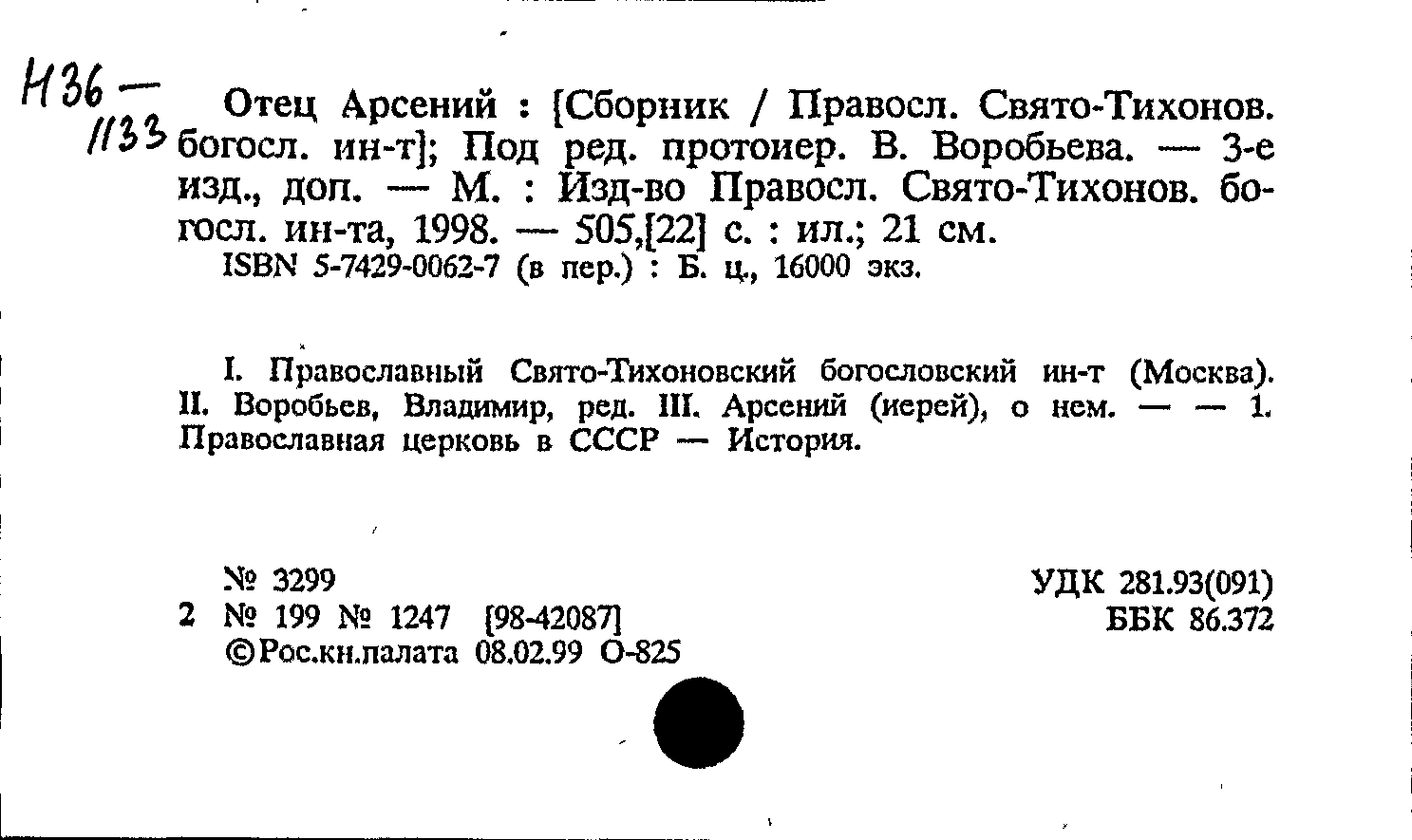 Н36 — 1133

Отец Арсений : [Сборник / Правосл. Свято-Тихонов. богосл. ин-т]; Под ред. протоиер. В. Воробьева. — 3-е изд., доп. — М. : Изд-во Правосл. Свято-Тихонов. богосл. ин-та, 1998. — 505,[22] с. : ил.; 21 см.
ISBN 5-7429-0062-7 (в пер.) : Б. ц., 16000 экз.

I. Православный Свято-Тихоновский богословский ин-т (Москва). II. Воробьев, Владимир, ред. III. Арсений (иерей), о нем. — — 1. Православная церковь в СССР — История.

№ 3299
2 № 199 № 1247 [98-42087]
©Рос.кн.палата 08.02.99 О-825

УДК 281.93(091)
ББК 86.372